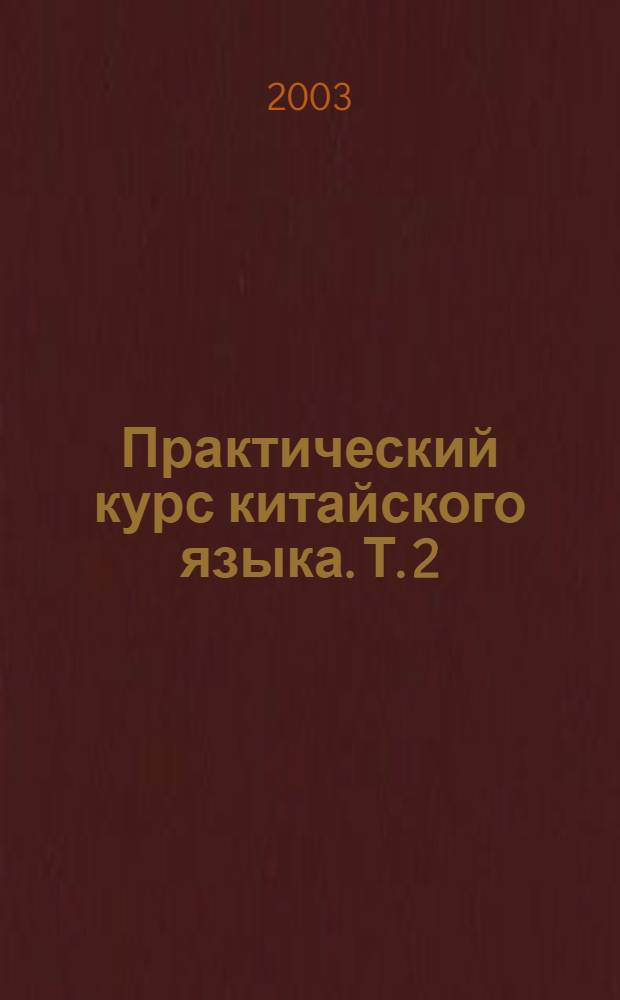 2003

Практический курс китайского языка. Т. 2